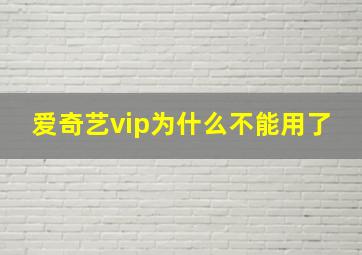 爱奇艺vip为什么不能用了